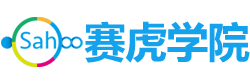 Sahoo 赛虎学院